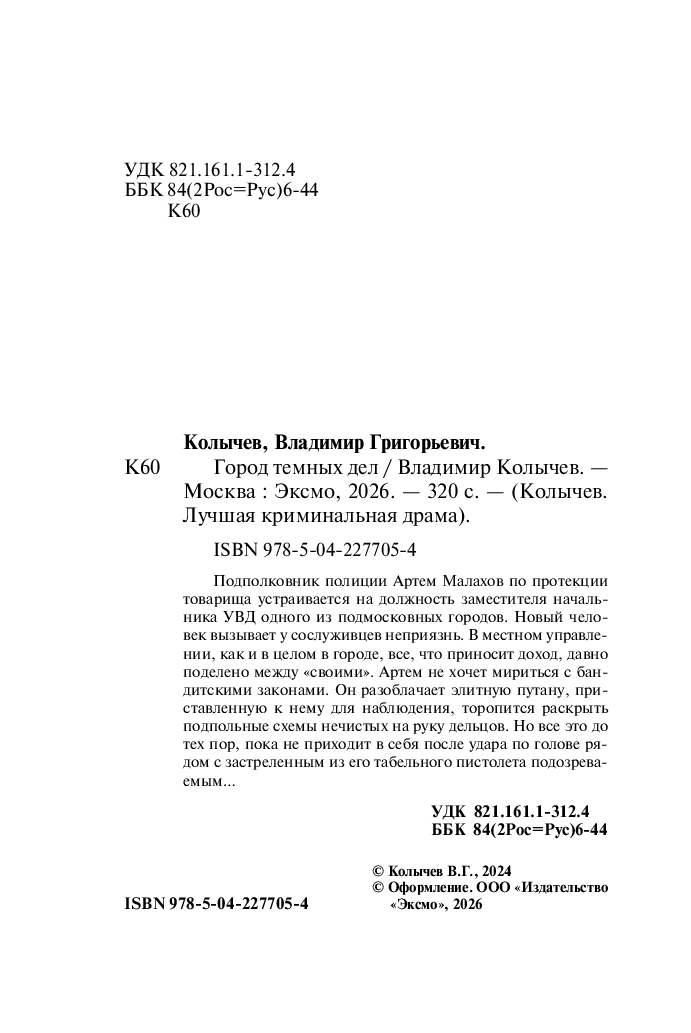 УДК 821.161.1-312.4
ББК 84(2Рос=Рус)6-44
К60

Колычев, Владимир Григорьевич.

К60 Город темных дел / Владимир Колычев. — Москва : Эксмо, 2026. — 320 с. — (Колычев. Лучшая криминальная драма).

ISBN 978-5-04-227705-4

Подполковник полиции Артем Малахов по протекции товарища устраивается на должность заместителя начальника УВД одного из подмосковных городов. Новый человек вызывает у сослуживцев неприязнь. В местном управлении, как и в целом в городе, все, что приносит доход, давно поделено между «своими». Артем не хочет мириться с бандитскими законами. Он разоблачает элитную путану, приставленную к нему для наблюдения, торопится раскрыть подпольные схемы нечистых на руку дельцов. Но все это до тех пор, пока не приходит в себя после удара по голове рядом с застреленным из его табельного пистолета подозреваемым...

УДК 821.161.1-312.4
ББК 84(2Рос=Рус)6-44

© Колычев В.Г., 2024
© Оформление. ООО «Издательство «Эксмо», 2026

ISBN 978-5-04-227705-4